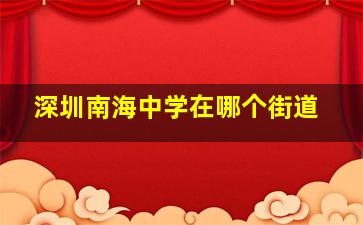 深圳南海中学在哪个街道